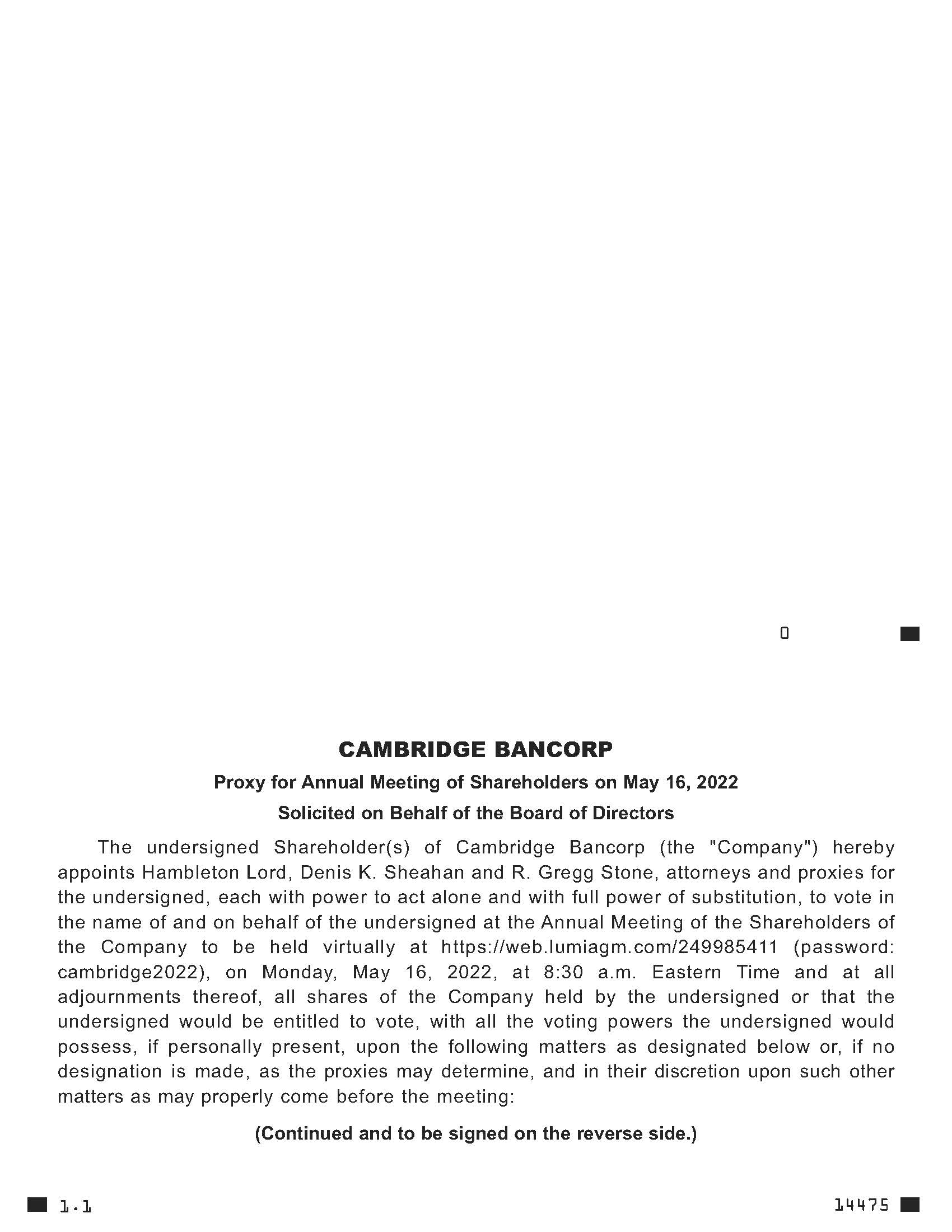 0

CAMBRIDGE BANCORP

Proxy for Annual Meeting of Shareholders on May 16, 2022

Solicited on Behalf of the Board of Directors

The undersigned Shareholder(s) of Cambridge Bancorp (the "Company") hereby appoints Hambleton Lord, Denis K. Sheahan and R. Gregg Stone, attorneys and proxies for the undersigned, each with power to act alone and with full power of substitution, to vote in the name of and on behalf of the undersigned at the Annual Meeting of the Shareholders of the Company to be held virtually at https://web.lumiagm.com/249985411 (password: cambridge2022), on Monday, May 16, 2022, at 8:30 a.m. Eastern Time and at all adjournments thereof, all shares of the Company held by the undersigned or that the undersigned would be entitled to vote, with all the voting powers the undersigned would possess, if personally present, upon the following matters as designated below or, if no designation is made, as the proxies may determine, and in their discretion upon such other matters as may properly come before the meeting:

(Continued and to be signed on the reverse side.)

1.1

14475